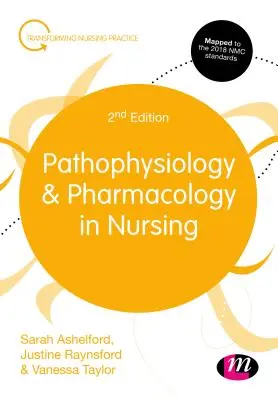 TRANSFORMING NURSING PRACTICE

Mapped to the 2018 NMC standards

2nd Edition

Pathophysiology & Pharmacology in Nursing

Sarah Ashelford, Justine Raynsford & Vanessa Taylor

m